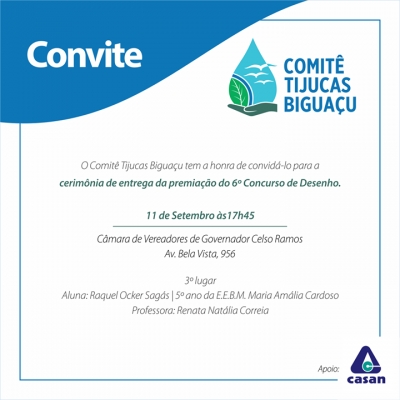 Convite

COMITÊ
TIJUCAS
BIGUAÇU

O Comitê Tijucas Biguaçu tem a honra de convidá-lo para a cerimônia de entrega da premiação do 6º Concurso de Desenho.

11 de Setembro às17h45

Câmara de Vereadores de Governador Celso Ramos
Av. Bela Vista, 956

3º lugar
Aluna: Raquel Ocker Sagás | 5º ano da E.E.B.M. Maria Amália Cardoso
Professora: Renata Natália Correia

Apoio:
casan